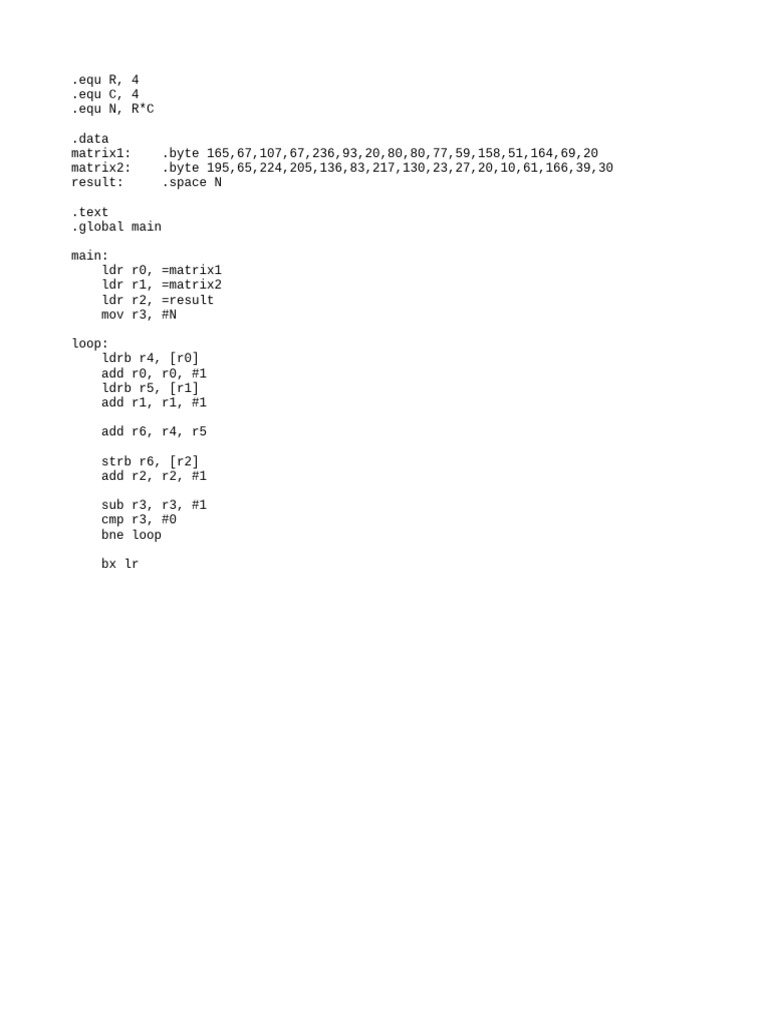 .equ R, 4
.equ C, 4
.equ N, R*C

.data
matrix1:    .byte 165,67,107,67,236,93,20,80,80,77,59,158,51,164,69,20
matrix2:    .byte 195,65,224,205,136,83,217,130,23,27,20,10,61,166,39,30
result:     .space N

.text
.global main

main:
    ldr r0, =matrix1
    ldr r1, =matrix2
    ldr r2, =result
    mov r3, #N

loop:
    ldrb r4, [r0]
    add r0, r0, #1
    ldrb r5, [r1]
    add r1, r1, #1

    add r6, r4, r5

    strb r6, [r2]
    add r2, r2, #1

    sub r3, r3, #1
    cmp r3, #0
    bne loop

    bx lr